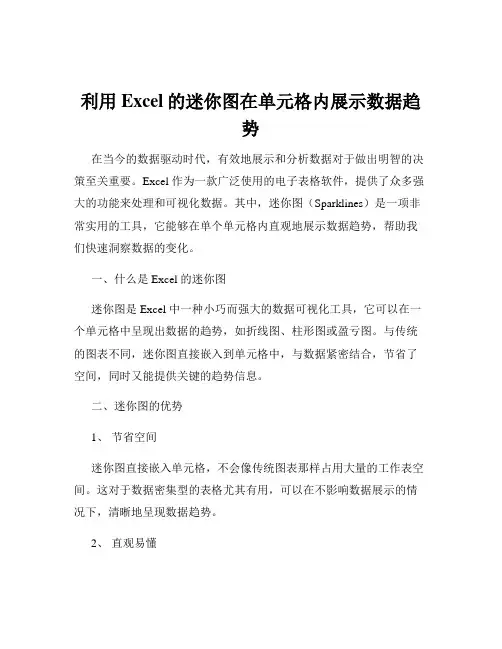 利用 Excel 的迷你图在单元格内展示数据趋势

在当今的数据驱动时代，有效地展示和分析数据对于做出明智的决策至关重要。Excel 作为一款广泛使用的电子表格软件，提供了众多强大的功能来处理和可视化数据。其中，迷你图（Sparklines）是一项非常实用的工具，它能够在单个单元格内直观地展示数据趋势，帮助我们快速洞察数据的变化。

一、什么是 Excel 的迷你图

迷你图是 Excel 中一种小巧而强大的数据可视化工具，它可以在一个单元格中呈现出数据的趋势，如折线图、柱形图或盈亏图。与传统的图表不同，迷你图直接嵌入到单元格中，与数据紧密结合，节省了空间，同时又能提供关键的趋势信息。

二、迷你图的优势

1、 节省空间

迷你图直接嵌入单元格，不会像传统图表那样占用大量的工作表空间。这对于数据密集型的表格尤其有用，可以在不影响数据展示的情况下，清晰地呈现数据趋势。

2、 直观易懂